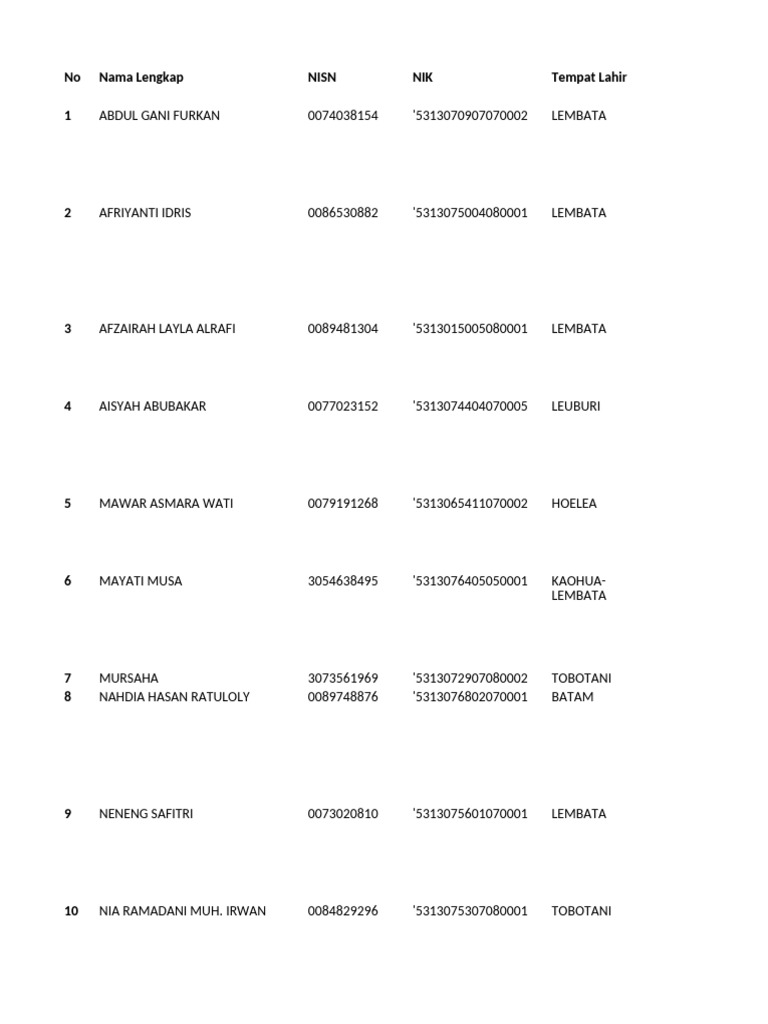 | No | Nama Lengkap | NISN | NIK | Tempat Lahir |
|---|---|---|---|---|
| 1 | ABDUL GANI FURKAN | 0074038154 | '5313070907070002 | LEMBATA |
| 2 | AFRIYANTI IDRIS | 0086530882 | '5313075004080001 | LEMBATA |
| 3 | AFZAIRAH LAYLA ALRAFI | 0089481304 | '5313015005080001 | LEMBATA |
| 4 | AISYAH ABUBAKAR | 0077023152 | '5313074404070005 | LEUBURI |
| 5 | MAWAR ASMARA WATI | 0079191268 | '5313065411070002 | HOELEA |
| 6 | MAYATI MUSA | 3054638495 | '5313076405050001 | KAOHUA-LEMBATA |
| 7 | MURSAHA | 3073561969 | '5313072907080002 | TOBOTANI |
| 8 | NAHDIA HASAN RATULOLY | 0089748876 | '5313076802070001 | BATAM |
| 9 | NENENG SAFITRI | 0073020810 | '5313075601070001 | LEMBATA |
| 10 | NIA RAMADANI MUH. IRWAN | 0084829296 | '5313075307080001 | TOBOTANI |